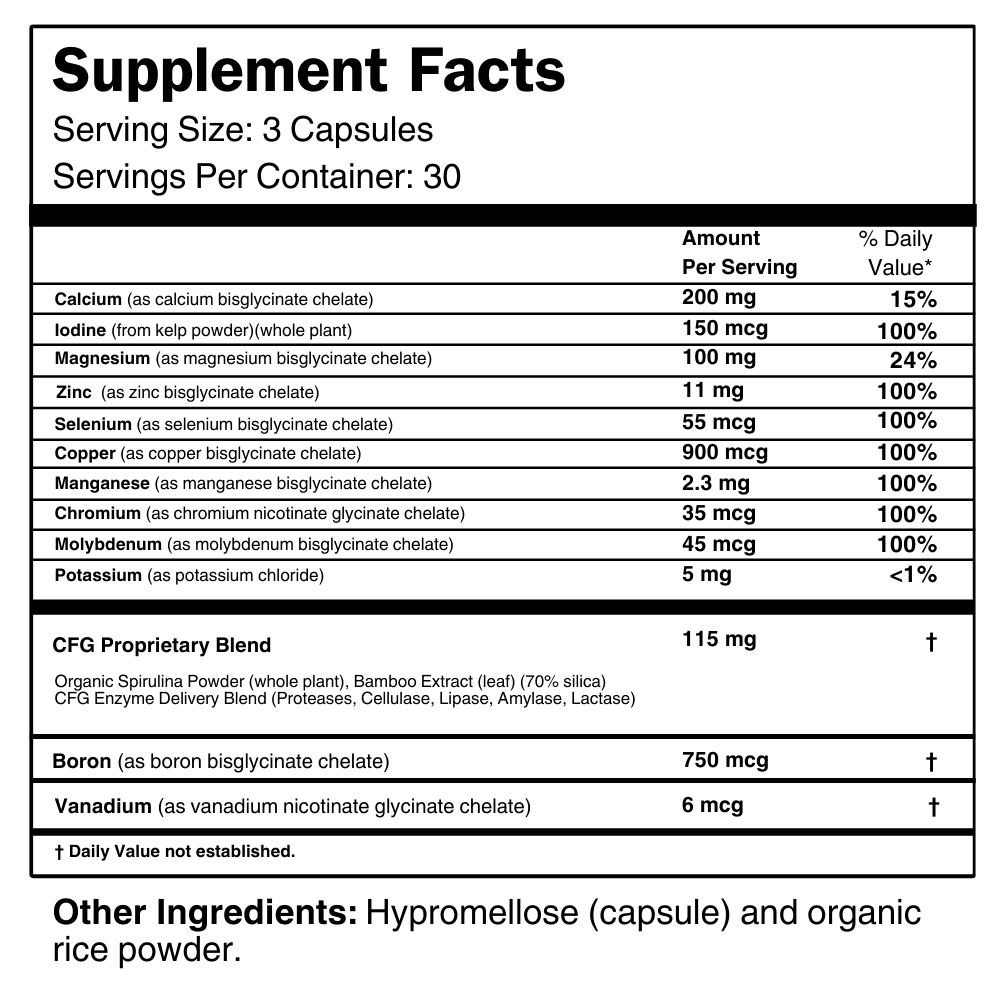 Supplement Facts
Serving Size: 3 Capsules
Servings Per Container: 30

| | Amount Per Serving | % Daily Value* |
|---|---|---|
| Calcium (as calcium bisglycinate chelate) | 200 mg | 15% |
| Iodine (from kelp powder)(whole plant) | 150 mcg | 100% |
| Magnesium (as magnesium bisglycinate chelate) | 100 mg | 24% |
| Zinc (as zinc bisglycinate chelate) | 11 mg | 100% |
| Selenium (as selenium bisglycinate chelate) | 55 mcg | 100% |
| Copper (as copper bisglycinate chelate) | 900 mcg | 100% |
| Manganese (as manganese bisglycinate chelate) | 2.3 mg | 100% |
| Chromium (as chromium nicotinate glycinate chelate) | 35 mcg | 100% |
| Molybdenum (as molybdenum bisglycinate chelate) | 45 mcg | 100% |
| Potassium (as potassium chloride) | 5 mg | <1% |
| CFG Proprietary Blend Organic Spirulina Powder (whole plant), Bamboo Extract (leaf) (70% silica) CFG Enzyme Delivery Blend (Proteases, Cellulase, Lipase, Amylase, Lactase) | 115 mg | † |
| Boron (as boron bisglycinate chelate) | 750 mcg | † |
| Vanadium (as vanadium nicotinate glycinate chelate) | 6 mcg | † |

† Daily Value not established.

Other Ingredients: Hypromellose (capsule) and organic rice powder.